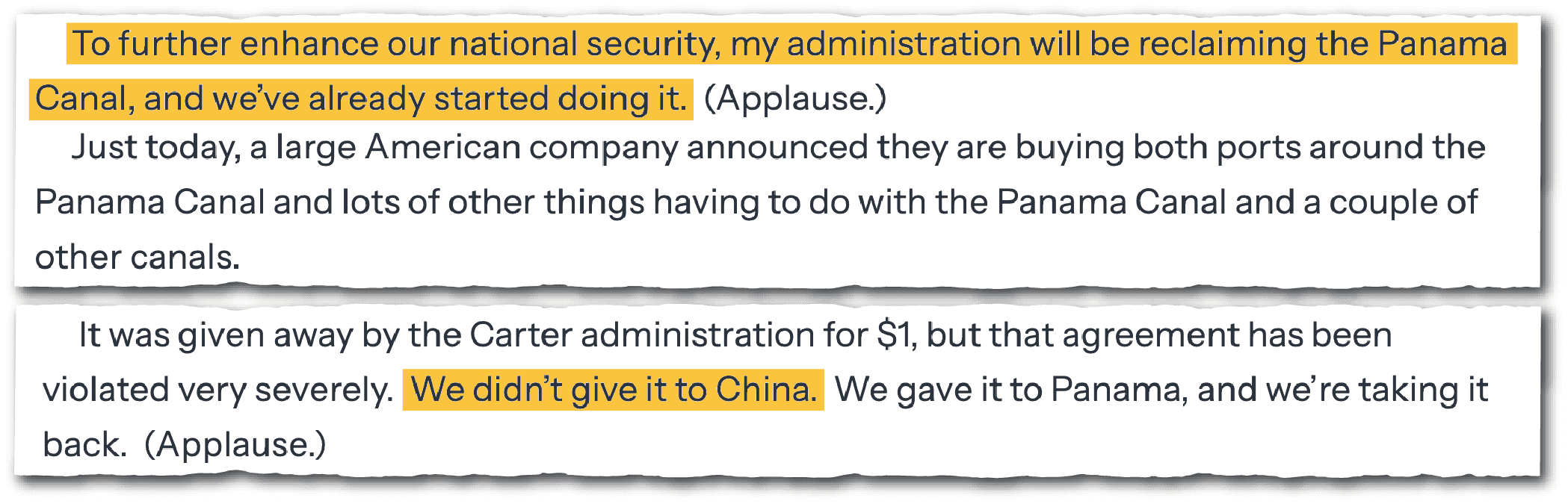 To further enhance our national security, my administration will be reclaiming the Panama Canal, and we've already started doing it. (Applause.)

Just today, a large American company announced they are buying both ports around the Panama Canal and lots of other things having to do with the Panama Canal and a couple of other canals.

It was given away by the Carter administration for $1, but that agreement has been violated very severely. We didn't give it to China. We gave it to Panama, and we're taking it back. (Applause.)